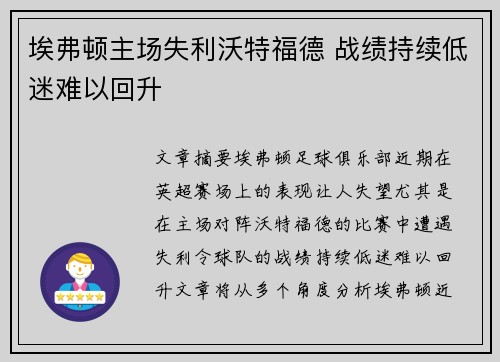 埃弗顿主场失利沃特福德 战绩持续低迷难以回升

文章摘要埃弗顿足球俱乐部近期在英超赛场上的表现让人失望尤其是在主场对阵沃特福德的比赛中遭遇失利令球队的战绩持续低迷难以回升文章将从多个角度分析埃弗顿近